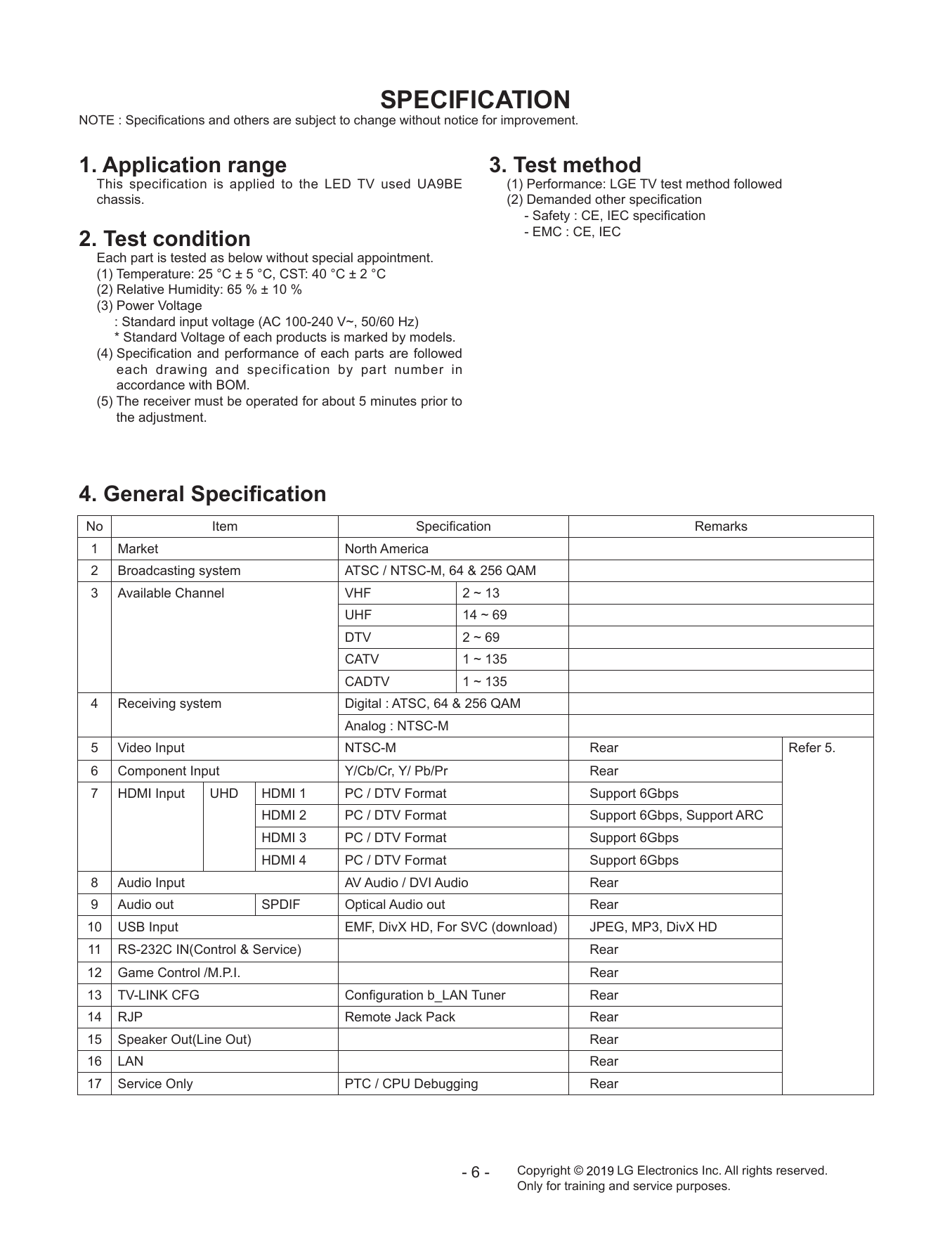 SPECIFICATION

NOTE : Specifications and others are subject to change without notice for improvement.

1. Application range

This specification is applied to the LED TV used UA9BE chassis.

2. Test condition

Each part is tested as below without special appointment.
(1) Temperature: 25 °C ± 5 °C, CST: 40 °C ± 2 °C
(2) Relative Humidity: 65 % ± 10 %
(3) Power Voltage
: Standard input voltage (AC 100-240 V~, 50/60 Hz)
* Standard Voltage of each products is marked by models.
(4) Specification and performance of each parts are followed each drawing and specification by part number in accordance with BOM.
(5) The receiver must be operated for about 5 minutes prior to the adjustment.

3. Test method

(1) Performance: LGE TV test method followed
(2) Demanded other specification
- Safety : CE, IEC specification
- EMC : CE, IEC

4. General Specification

| No | Item | | | Specification | | Remarks | |
|---|---|---|---|---|---|---|---|
| 1 | Market | | | North America | | | |
| 2 | Broadcasting system | | | ATSC / NTSC-M, 64 & 256 QAM | | | |
| 3 | Available Channel | | | VHF | 2 ~ 13 | | |
| | | | | UHF | 14 ~ 69 | | |
| | | | | DTV | 2 ~ 69 | | |
| | | | | CATV | 1 ~ 135 | | |
| | | | | CADTV | 1 ~ 135 | | |
| 4 | Receiving system | | | Digital : ATSC, 64 & 256 QAM | | | |
| | | | | Analog : NTSC-M | | | |
| 5 | Video Input | | | NTSC-M | | Rear | Refer 5. |
| 6 | Component Input | | | Y/Cb/Cr, Y/ Pb/Pr | | Rear | |
| 7 | HDMI Input | UHD | HDMI 1 | PC / DTV Format | | Support 6Gbps | |
| | | | HDMI 2 | PC / DTV Format | | Support 6Gbps, Support ARC | |
| | | | HDMI 3 | PC / DTV Format | | Support 6Gbps | |
| | | | HDMI 4 | PC / DTV Format | | Support 6Gbps | |
| 8 | Audio Input | | | AV Audio / DVI Audio | | Rear | |
| 9 | Audio out | | SPDIF | Optical Audio out | | Rear | |
| 10 | USB Input | | | EMF, DivX HD, For SVC (download) | | JPEG, MP3, DivX HD | |
| 11 | RS-232C IN(Control & Service) | | | | | Rear | |
| 12 | Game Control /M.P.I. | | | | | Rear | |
| 13 | TV-LINK CFG | | | Configuration b_LAN Tuner | | Rear | |
| 14 | RJP | | | Remote Jack Pack | | Rear | |
| 15 | Speaker Out(Line Out) | | | | | Rear | |
| 16 | LAN | | | | | Rear | |
| 17 | Service Only | | | PTC / CPU Debugging | | Rear | |

- 6 -

Copyright © 2019 LG Electronics Inc. All rights reserved.
Only for training and service purposes.